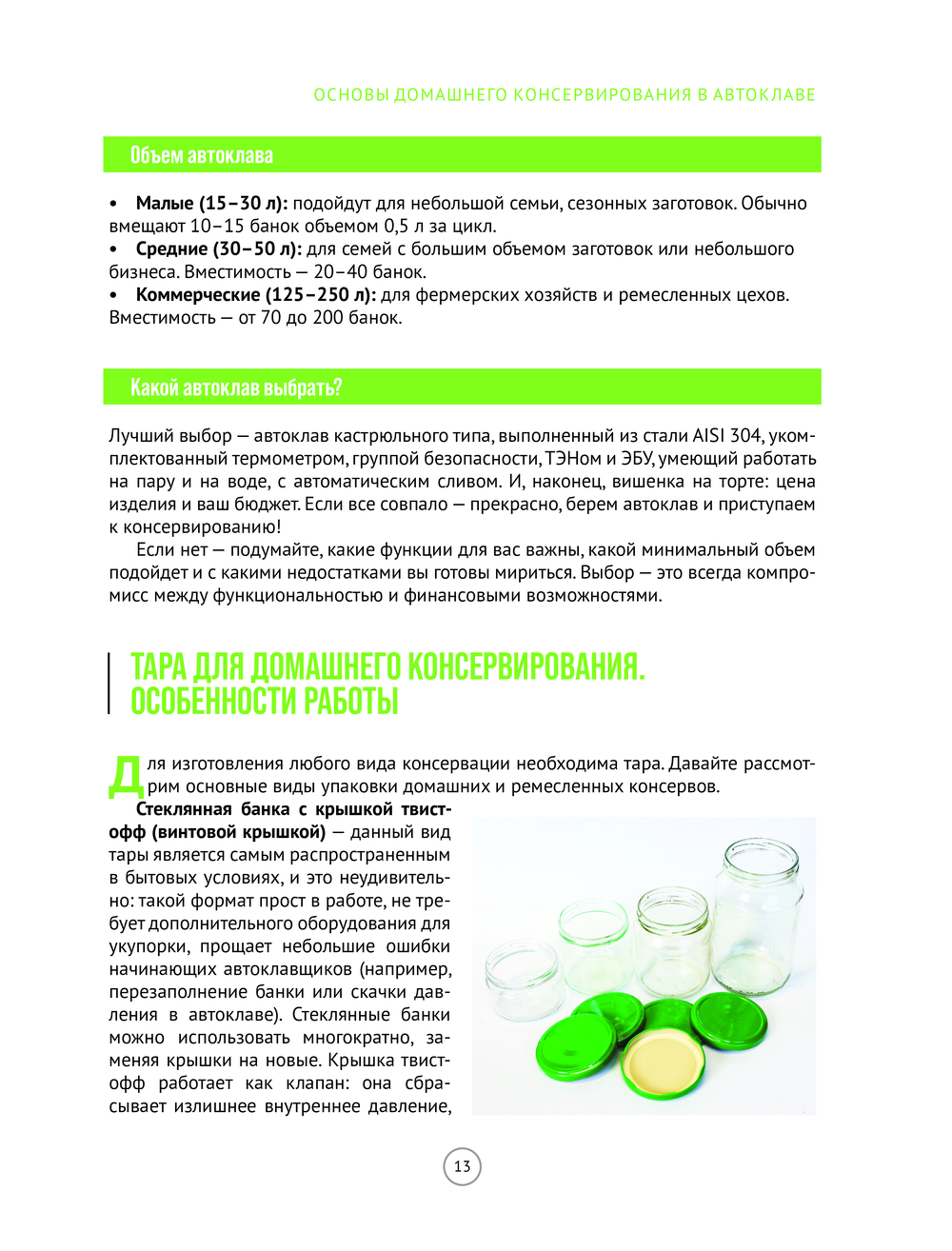 ОСНОВЫ ДОМАШНЕГО КОНСЕРВИРОВАНИЯ В АВТОКЛАВЕ

Объем автоклава

• **Малые (15–30 л):** подойдут для небольшой семьи, сезонных заготовок. Обычно вмещают 10–15 банок объемом 0,5 л за цикл.
• **Средние (30–50 л):** для семей с большим объемом заготовок или небольшого бизнеса. Вместимость — 20–40 банок.
• **Коммерческие (125–250 л):** для фермерских хозяйств и ремесленных цехов. Вместимость — от 70 до 200 банок.

Какой автоклав выбрать?

Лучший выбор — автоклав кастрюльного типа, выполненный из стали AISI 304, укомплектованный термометром, группой безопасности, ТЭНом и ЭБУ, умеющий работать на пару и на воде, с автоматическим сливом. И, наконец, вишенка на торте: цена изделия и ваш бюджет. Если все совпало — прекрасно, берем автоклав и приступаем к консервированию!

Если нет — подумайте, какие функции для вас важны, какой минимальный объем подойдет и с какими недостатками вы готовы мириться. Выбор — это всегда компромисс между функциональностью и финансовыми возможностями.

ТАРА ДЛЯ ДОМАШНЕГО КОНСЕРВИРОВАНИЯ. ОСОБЕННОСТИ РАБОТЫ

Для изготовления любого вида консервации необходима тара. Давайте рассмотрим основные виды упаковки домашних и ремесленных консервов.

**Стеклянная банка с крышкой твист-офф (винтовой крышкой)** — данный вид тары является самым распространенным в бытовых условиях, и это неудивительно: такой формат прост в работе, не требует дополнительного оборудования для укупорки, прощает небольшие ошибки начинающих автоклавщиков (например, перезаполнение банки или скачки давления в автоклаве). Стеклянные банки можно использовать многократно, заменяя крышки на новые. Крышка твист-офф работает как клапан: она сбрасывает излишнее внутреннее давление,

13